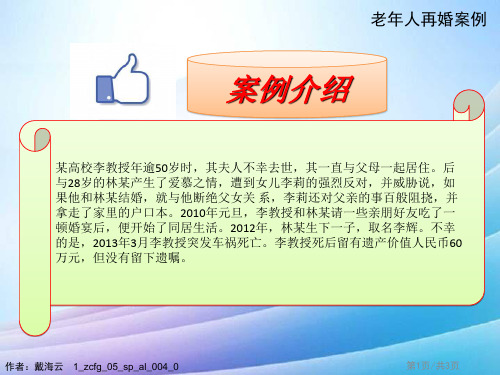 老年人再婚案例

案例介绍

某高校李教授年逾50岁时，其夫人不幸去世，其一直与父母一起居住。后与28岁的林某产生了爱慕之情，遭到女儿李莉的强烈反对，并威胁说，如果他和林某结婚，就与他断绝父女关 系，李莉还对父亲的事百般阻挠，并拿走了家里的户口本。2010年元旦，李教授和林某请一些亲朋好友吃了一顿婚宴后，便开始了同居生活。2012年，林某生下一子，取名李辉。不幸的是，2013年3月李教授突发车祸死亡。李教授死后留有遗产价值人民币60万元，但没有留下遗嘱。

作者：戴海云　1_zcfg_05_sp_al_004_0

第1页/共3页